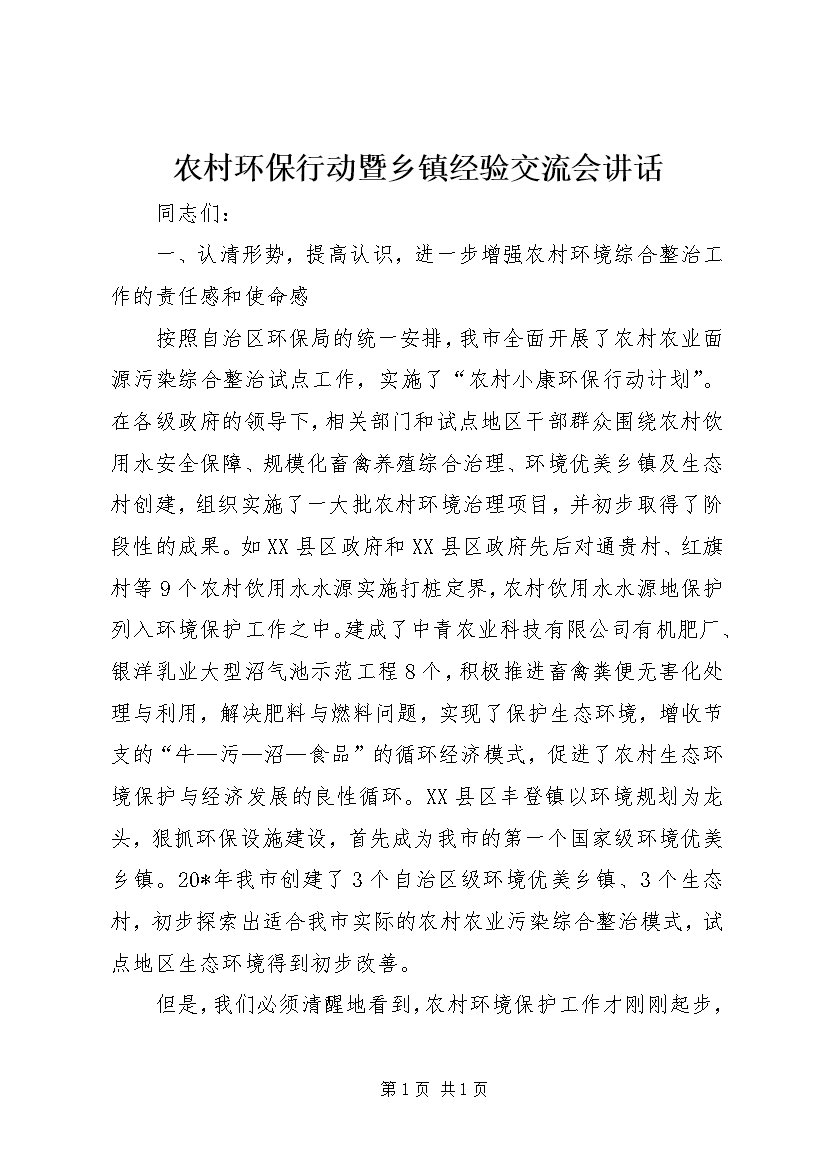 农村环保行动暨乡镇经验交流会讲话

同志们：

一、认清形势，提高认识，进一步增强农村环境综合整治工作的责任感和使命感

按照自治区环保局的统一安排，我市全面开展了农村农业面源污染综合整治试点工作，实施了“农村小康环保行动计划”。在各级政府的领导下，相关部门和试点地区干部群众围绕农村饮用水安全保障、规模化畜禽养殖综合治理、环境优美乡镇及生态村创建，组织实施了一大批农村环境治理项目，并初步取得了阶段性的成果。如XX县区政府和XX县区政府先后对通贵村、红旗村等9个农村饮用水水源实施打桩定界，农村饮用水水源地保护列入环境保护工作之中。建成了中青农业科技有限公司有机肥厂、银洋乳业大型沼气池示范工程8个，积极推进畜禽粪便无害化处理与利用，解决肥料与燃料问题，实现了保护生态环境，增收节支的“牛—污—沼—食品”的循环经济模式，促进了农村生态环境保护与经济发展的良性循环。XX县区丰登镇以环境规划为龙头，狠抓环保设施建设，首先成为我市的第一个国家级环境优美乡镇。20*年我市创建了3个自治区级环境优美乡镇、3个生态村，初步探索出适合我市实际的农村农业污染综合整治模式，试点地区生态环境得到初步改善。

但是，我们必须清醒地看到，农村环境保护工作才刚刚起步，

第1页 共1页